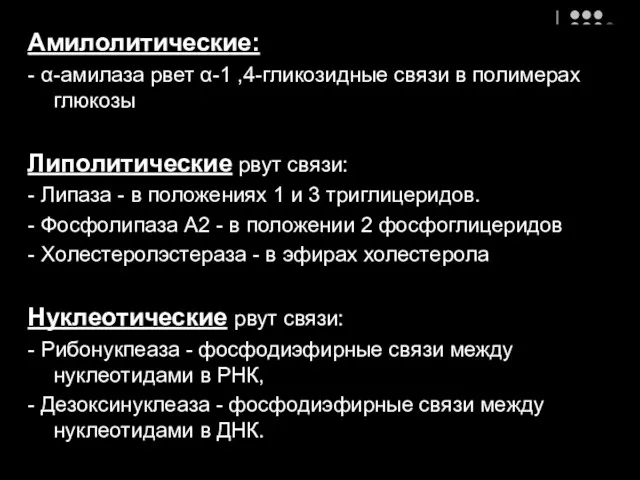 Амилолитические:
- α-амилаза рвет α-1 ,4-гликозидные связи в полимерах глюкозы

Липолитические рвут связи:
- Липаза - в положениях 1 и 3 триглицеридов.
- Фосфолипаза А2 - в положении 2 фосфоглицеридов
- Холестеролэстераза - в эфирах холестерола

Нуклеотические рвут связи:
- Рибонукпеаза - фосфодиэфирные связи между нуклеотидами в РНК,
- Дезоксинуклеаза - фосфодиэфирные связи между нуклеотидами в ДНК.